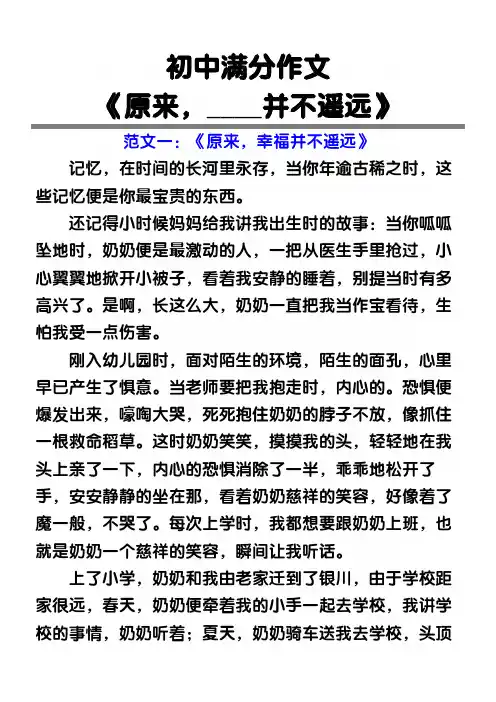 初中满分作文

《原来，____并不遥远》

范文一：《原来，幸福并不遥远》

记忆，在时间的长河里永存，当你年逾古稀之时，这些记忆便是你最宝贵的东西。

还记得小时候妈妈给我讲我出生时的故事：当你呱呱坠地时，奶奶便是最激动的人，一把从医生手里抢过，小心翼翼地掀开小被子，看着我安静的睡着，别提当时有多高兴了。是啊，长这么大，奶奶一直把我当作宝看待，生怕我受一点伤害。

刚入幼儿园时，面对陌生的环境，陌生的面孔，心里早已产生了惧意。当老师要把我抱走时，内心的。恐惧便爆发出来，嚎啕大哭，死死抱住奶奶的脖子不放，像抓住一根救命稻草。这时奶奶笑笑，摸摸我的头，轻轻地在我头上亲了一下，内心的恐惧消除了一半，乖乖地松开了手，安安静静的坐在那，看着奶奶慈祥的笑容，好像着了魔一般，不哭了。每次上学时，我都想要跟奶奶上班，也就是奶奶一个慈祥的笑容，瞬间让我听话。

上了小学，奶奶和我由老家迁到了银川，由于学校距家很远，春天，奶奶便牵着我的小手一起去学校，我讲学校的事情，奶奶听着；夏天，奶奶骑车送我去学校，头顶